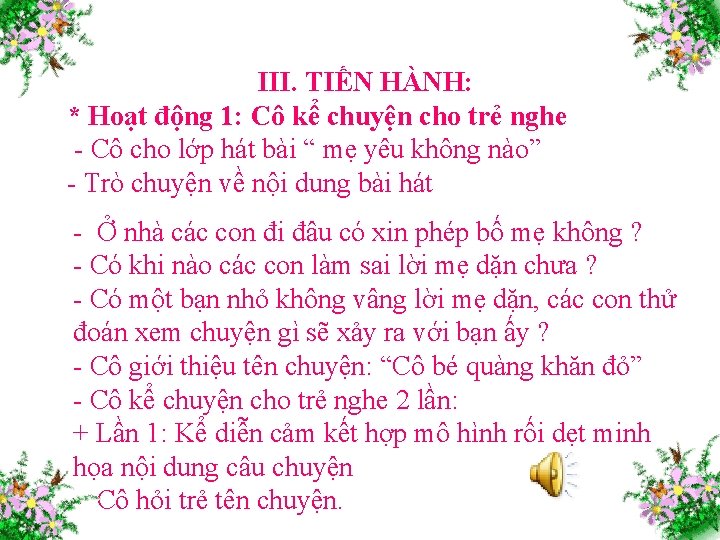 III. TIẾN HÀNH:
* Hoạt động 1: Cô kể chuyện cho trẻ nghe
- Cô cho lớp hát bài “ mẹ yêu không nào”
- Trò chuyện về nội dung bài hát

- Ở nhà các con đi đâu có xin phép bố mẹ không ?
- Có khi nào các con làm sai lời mẹ dặn chưa ?
- Có một bạn nhỏ không vâng lời mẹ dặn, các con thử đoán xem chuyện gì sẽ xảy ra với bạn ấy ?
- Cô giới thiệu tên chuyện: “Cô bé quàng khăn đỏ”
- Cô kể chuyện cho trẻ nghe 2 lần:
+ Lần 1: Kể diễn cảm kết hợp mô hình rối dẹt minh họa nội dung câu chuyện
Cô hỏi trẻ tên chuyện.